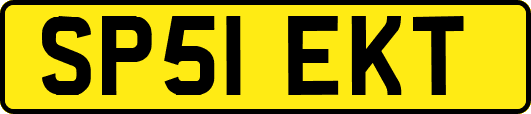 SP51 EKT